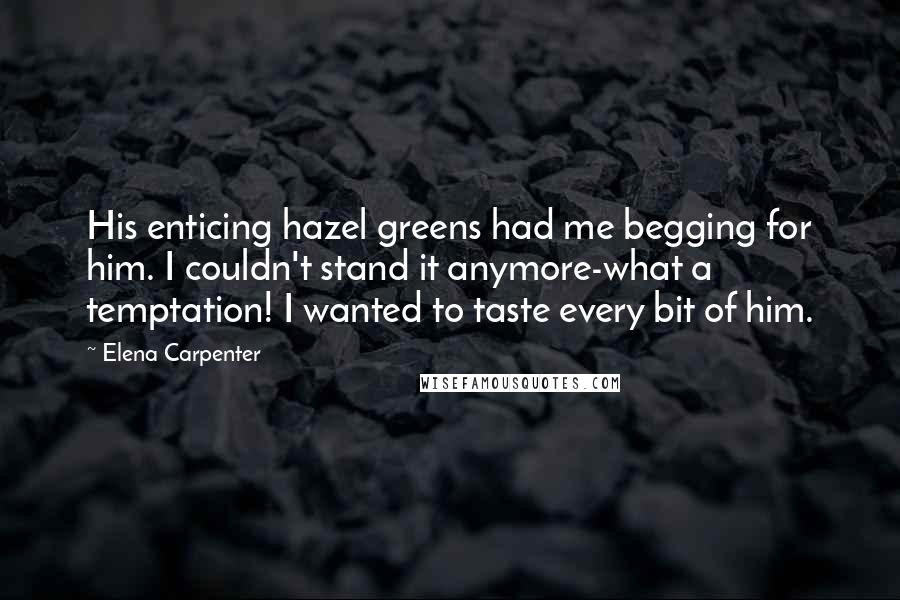 His enticing hazel greens had me begging for him. I couldn't stand it anymore-what a temptation! I wanted to taste every bit of him.

~ Elena Carpenter

WISEFAMOUSQUOTES.COM